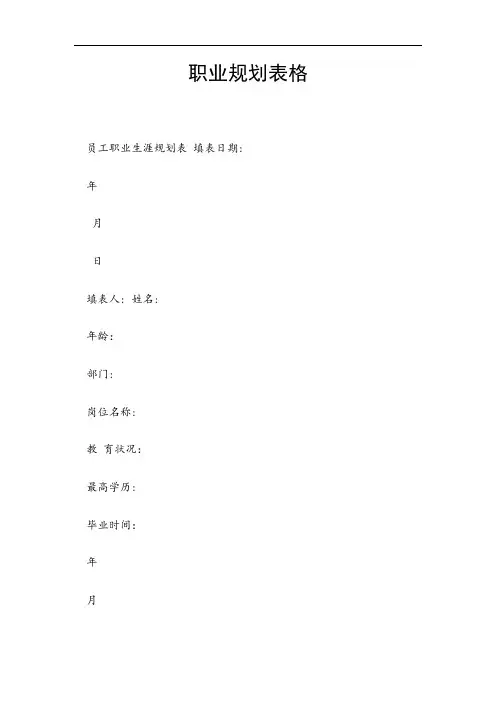 职业规划表格

员工职业生涯规划表 填表日期:

年

月

日

填表人: 姓名:

年龄:

部门:

岗位名称:

教 育状况:

最高学历:

毕业时间:

年

月